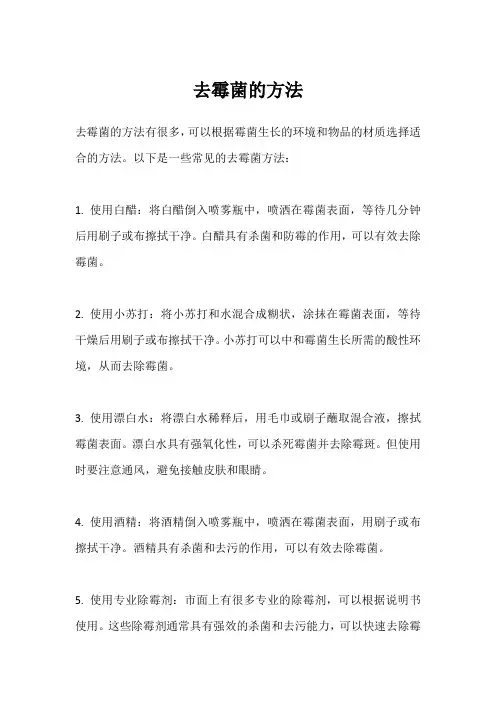 去霉菌的方法

去霉菌的方法有很多，可以根据霉菌生长的环境和物品的材质选择适合的方法。以下是一些常见的去霉菌方法：

1. 使用白醋：将白醋倒入喷雾瓶中，喷洒在霉菌表面，等待几分钟后用刷子或布擦拭干净。白醋具有杀菌和防霉的作用，可以有效去除霉菌。

2. 使用小苏打：将小苏打和水混合成糊状，涂抹在霉菌表面，等待干燥后用刷子或布擦拭干净。小苏打可以中和霉菌生长所需的酸性环境，从而去除霉菌。

3. 使用漂白水：将漂白水稀释后，用毛巾或刷子蘸取混合液，擦拭霉菌表面。漂白水具有强氧化性，可以杀死霉菌并去除霉斑。但使用时要注意通风，避免接触皮肤和眼睛。

4. 使用酒精：将酒精倒入喷雾瓶中，喷洒在霉菌表面，用刷子或布擦拭干净。酒精具有杀菌和去污的作用，可以有效去除霉菌。

5. 使用专业除霉剂：市面上有很多专业的除霉剂，可以根据说明书使用。这些除霉剂通常具有强效的杀菌和去污能力，可以快速去除霉